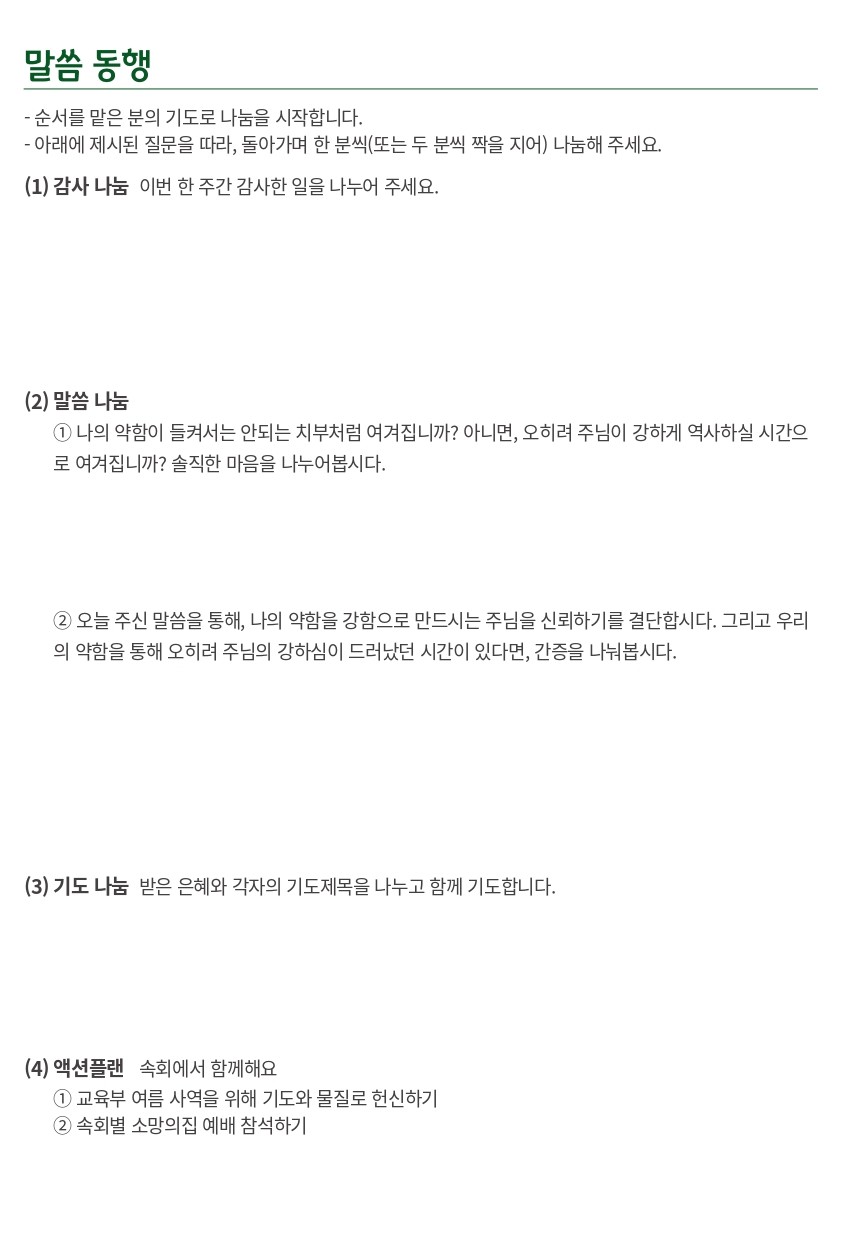 말씀 동행

- 순서를 맡은 분의 기도로 나눔을 시작합니다.
- 아래에 제시된 질문을 따라, 돌아가며 한 분씩(또는 두 분씩 짝을 지어) 나눔해 주세요.

(1) 감사 나눔 이번 한 주간 감사한 일을 나누어 주세요.

(2) 말씀 나눔

① 나의 약함이 들켜서는 안되는 치부처럼 여겨집니까? 아니면, 오히려 주님이 강하게 역사하실 시간으로 여겨집니까? 솔직한 마음을 나누어봅시다.

② 오늘 주신 말씀을 통해, 나의 약함을 강함으로 만드시는 주님을 신뢰하기를 결단합시다. 그리고 우리의 약함을 통해 오히려 주님의 강하심이 드러났던 시간이 있다면, 간증을 나눠봅시다.

(3) 기도 나눔 받은 은혜와 각자의 기도제목을 나누고 함께 기도합니다.

(4) 액션플랜 속회에서 함께해요
① 교육부 여름 사역을 위해 기도와 물질로 헌신하기
② 속회별 소망의집 예배 참석하기